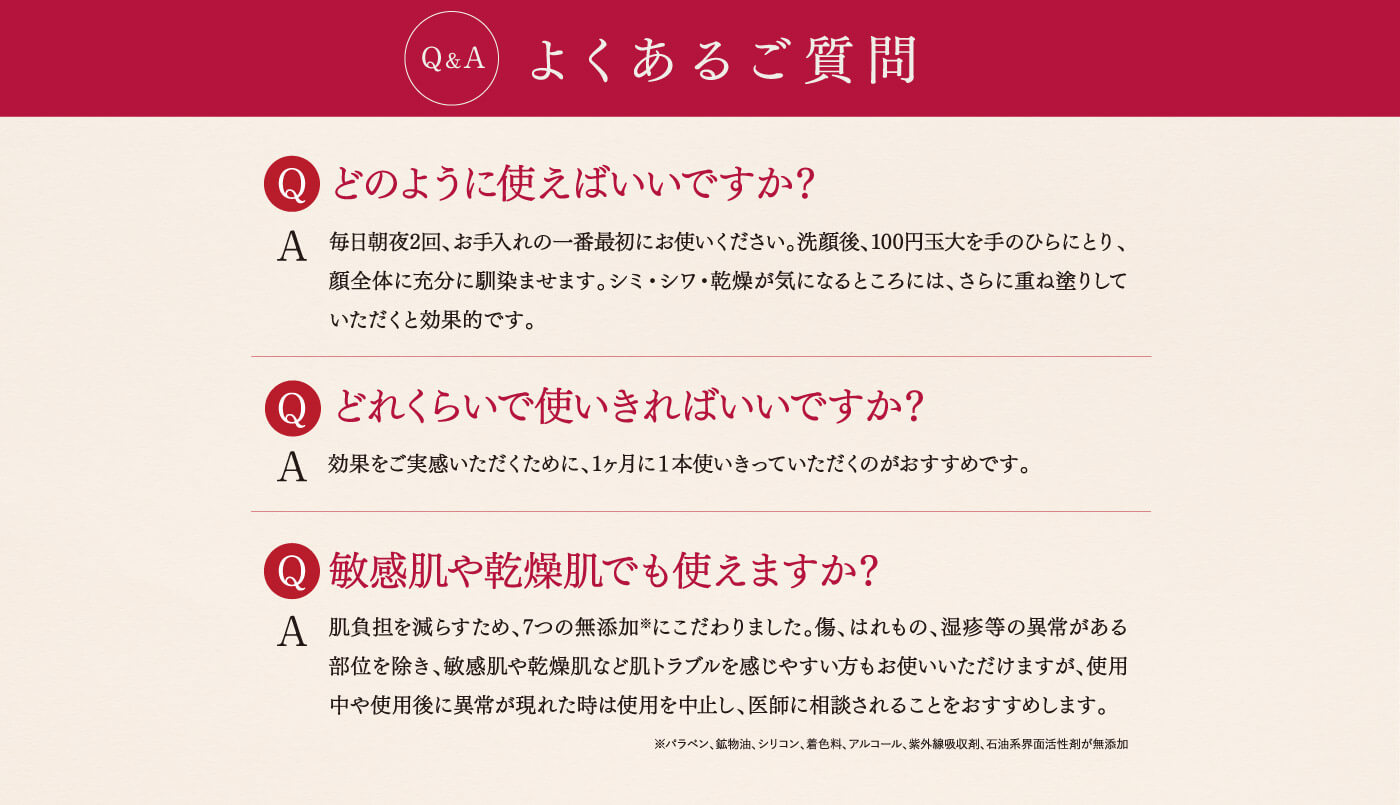 Q&A よくあるご質問

Q どのように使えばいいですか?

A 毎日朝夜2回、お手入れの一番最初にお使いください。洗顔後、100円玉大を手のひらにとり、顔全体に充分に馴染ませます。シミ・シワ・乾燥が気になるところには、さらに重ね塗りしていただくと効果的です。

Q どれくらいで使いきればいいですか?

A 効果をご実感いただくために、1ヶ月に1本使いきっていただくのがおすすめです。

Q 敏感肌や乾燥肌でも使えますか?

A 肌負担を減らすため、7つの無添加※にこだわりました。傷、はれもの、湿疹等の異常がある部位を除き、敏感肌や乾燥肌など肌トラブルを感じやすい方もお使いいただけますが、使用中や使用後に異常が現れた時は使用を中止し、医師に相談されることをおすすめします。

※パラベン、鉱物油、シリコン、着色料、アルコール、紫外線吸収剤、石油系界面活性剤が無添加